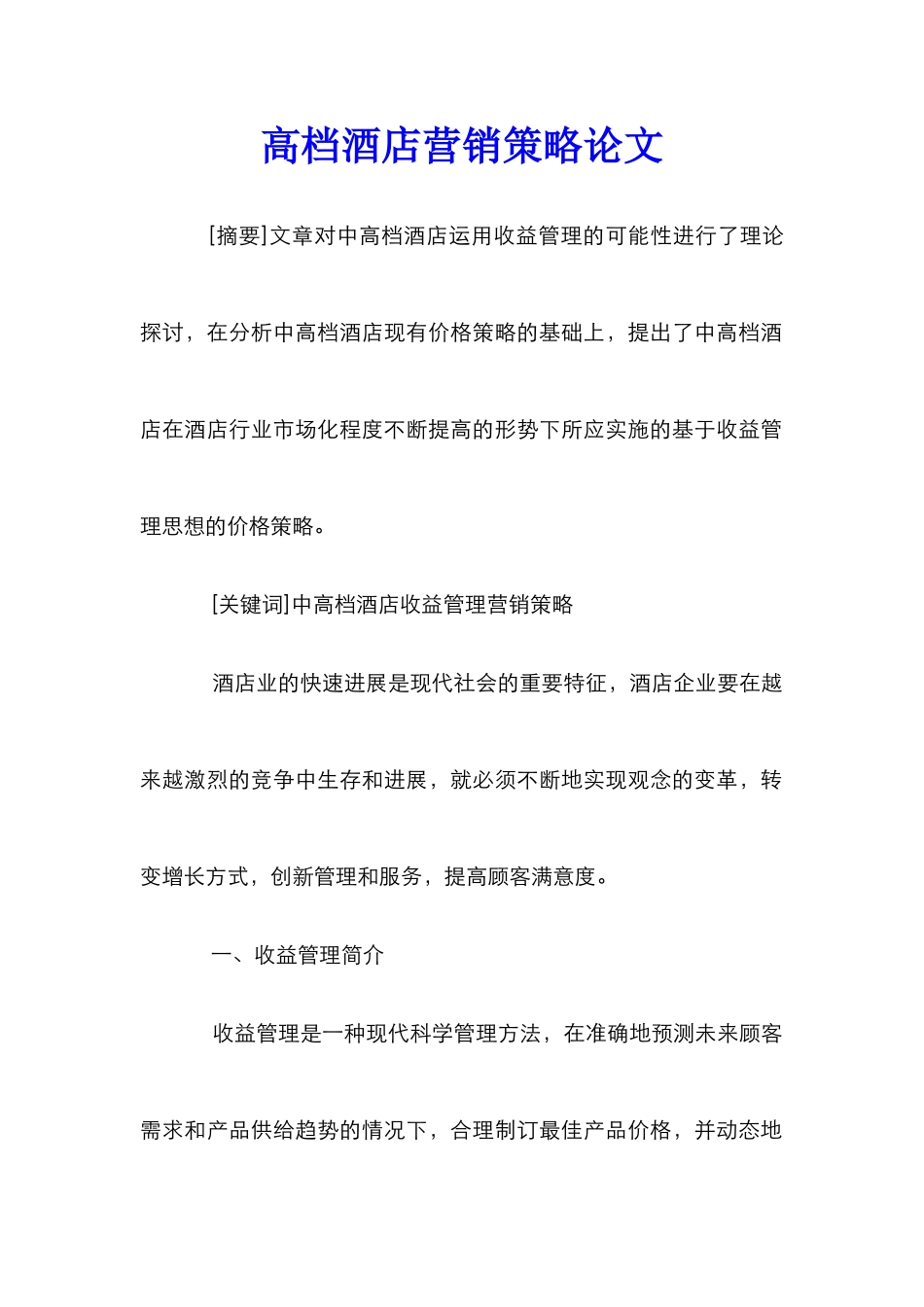 高档酒店营销策略论文

[摘要]文章对中高档酒店运用收益管理的可能性进行了理论探讨，在分析中高档酒店现有价格策略的基础上，提出了中高档酒店在酒店行业市场化程度不断提高的形势下所应实施的基于收益管理思想的价格策略。

[关键词]中高档酒店收益管理营销策略

酒店业的快速进展是现代社会的重要特征，酒店企业要在越来越激烈的竞争中生存和进展，就必须不断地实现观念的变革，转变增长方式，创新管理和服务，提高顾客满意度。

一、收益管理简介

收益管理是一种现代科学管理方法，在准确地预测未来顾客需求和产品供给趋势的情况下，合理制订最佳产品价格，并动态地